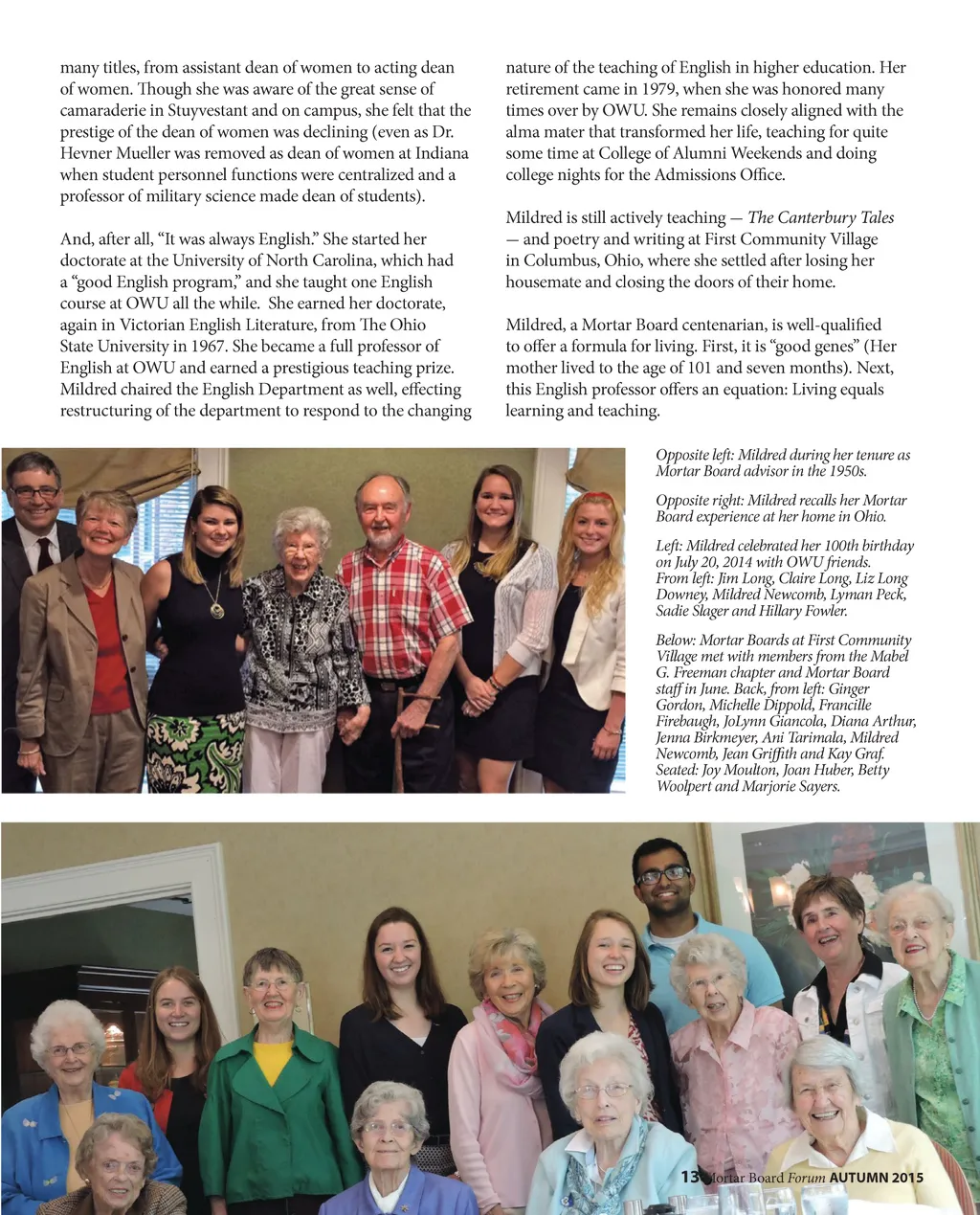 many titles, from assistant dean of women to acting dean of women. Though she was aware of the great sense of camaraderie in Stuyvestant and on campus, she felt that the prestige of the dean of women was declining (even as Dr. Hevner Mueller was removed as dean of women at Indiana when student personnel functions were centralized and a professor of military science made dean of students).

And, after all, "It was always English." She started her doctorate at the University of North Carolina, which had a "good English program," and she taught one English course at OWU all the while. She earned her doctorate, again in Victorian English Literature, from The Ohio State University in 1967. She became a full professor of English at OWU and earned a prestigious teaching prize. Mildred chaired the English Department as well, effecting restructuring of the department to respond to the changing nature of the teaching of English in higher education. Her retirement came in 1979, when she was honored many times over by OWU. She remains closely aligned with the alma mater that transformed her life, teaching for quite some time at College of Alumni Weekends and doing college nights for the Admissions Office.

Mildred is still actively teaching — The Canterbury Tales — and poetry and writing at First Community Village in Columbus, Ohio, where she settled after losing her housemate and closing the doors of their home.

Mildred, a Mortar Board centenarian, is well-qualified to offer a formula for living. First, it is "good genes" (Her mother lived to the age of 101 and seven months). Next, this English professor offers an equation: Living equals learning and teaching.

Opposite left: Mildred during her tenure as Mortar Board advisor in the 1950s.

Opposite right: Mildred recalls her Mortar Board experience at her home in Ohio.

Left: Mildred celebrated her 100th birthday on July 20, 2014 with OWU friends. From left: Jim Long, Claire Long, Liz Long Downey, Mildred Newcomb, Lyman Peck, Sadie Slager and Hillary Fowler.

Below: Mortar Boards at First Community Village met with members from the Mabel G. Freeman chapter and Mortar Board staff in June. Back, from left: Ginger Gordon, Michelle Dippold, Francille Firebaugh, JoLynn Giancola, Diana Arthur, Jenna Birkmeyer, Ani Tarimala, Mildred Newcomb, Jean Griffith and Kay Graf. Seated: Joy Moulton, Joan Huber, Betty Woolpert and Marjorie Sayers.

13 Mortar Board Forum AUTUMN 2015